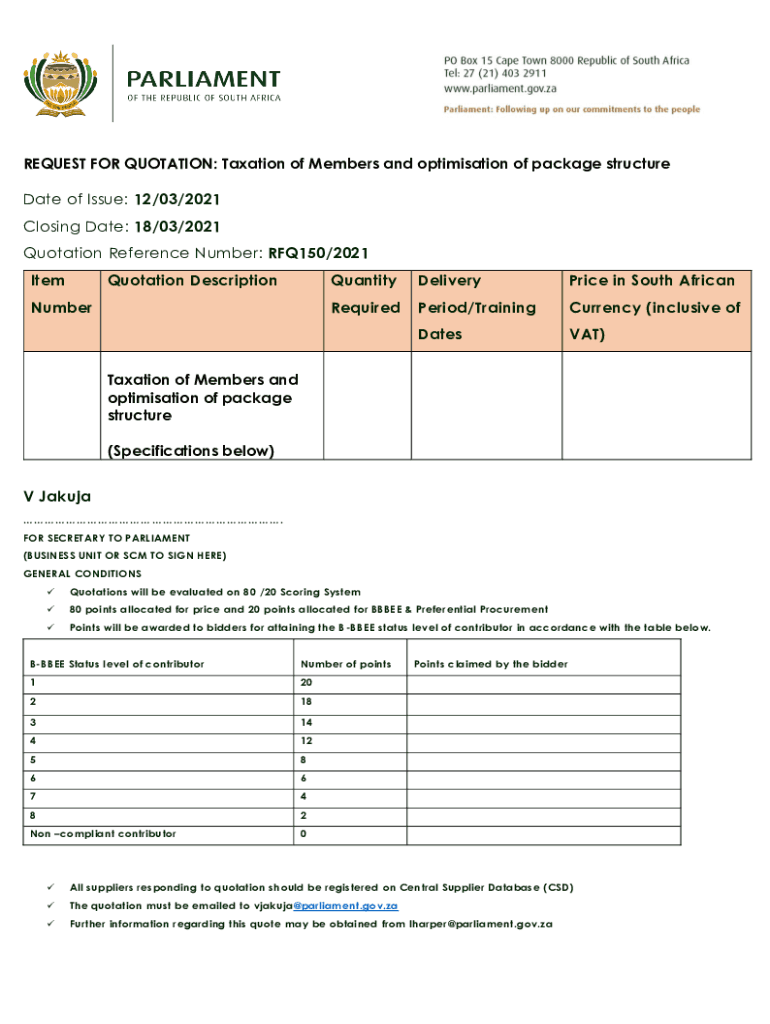 PARLIAMENT
OF THE REPUBLIC OF SOUTH AFRICA

PO Box 15 Cape Town 8000 Republic of South Africa
Tel: 27 (21) 403 2911
www.parliament.gov.za
Parliament: Following up on our commitments to the people

REQUEST FOR QUOTATION: Taxation of Members and optimisation of package structure

Date of Issue: 12/03/2021

Closing Date: 18/03/2021

Quotation Reference Number: RFQ150/2021

| Item Number | Quotation Description | Quantity Required | Delivery Period/Training Dates | Price in South African Currency (inclusive of VAT) |
|---|---|---|---|---|
| | Taxation of Members and optimisation of package structure (Specifications below) | | | |

V Jakuja
…………………………………………………………….
FOR SECRETARY TO PARLIAMENT
(BUSINESS UNIT OR SCM TO SIGN HERE)
GENERAL CONDITIONS

✓ Quotations will be evaluated on 80 /20 Scoring System
✓ 80 points allocated for price and 20 points allocated for BBBEE & Preferential Procurement
✓ Points will be awarded to bidders for attaining the B-BBEE status level of contributor in accordance with the table below.

| B-BBEE Status level of contributor | Number of points | Points claimed by the bidder |
|---|---|---|
| 1 | 20 | |
| 2 | 18 | |
| 3 | 14 | |
| 4 | 12 | |
| 5 | 8 | |
| 6 | 6 | |
| 7 | 4 | |
| 8 | 2 | |
| Non –compliant contributor | 0 | |

✓ All suppliers responding to quotation should be registered on Central Supplier Database (CSD)
✓ The quotation must be emailed to vjakuja@parliament.gov.za
✓ Further information regarding this quote may be obtained from lharper@parliament.gov.za